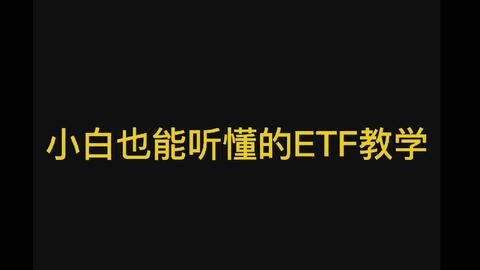 小白也能听懂的ETF教学